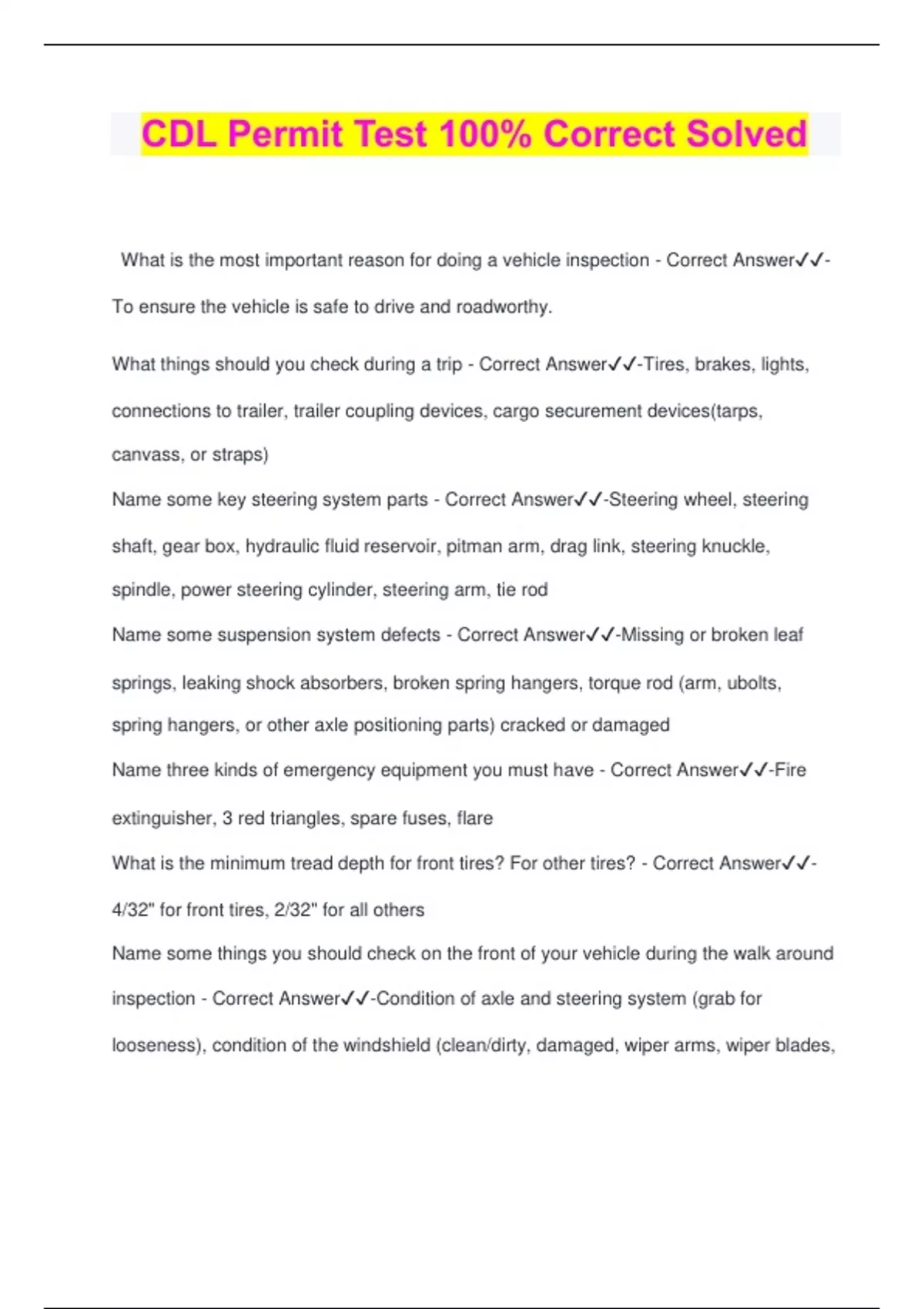 CDL Permit Test 100% Correct Solved

What is the most important reason for doing a vehicle inspection - Correct Answer✓✓-To ensure the vehicle is safe to drive and roadworthy.

What things should you check during a trip - Correct Answer✓✓-Tires, brakes, lights, connections to trailer, trailer coupling devices, cargo securement devices(tarps, canvass, or straps)

Name some key steering system parts - Correct Answer✓✓-Steering wheel, steering shaft, gear box, hydraulic fluid reservoir, pitman arm, drag link, steering knuckle, spindle, power steering cylinder, steering arm, tie rod

Name some suspension system defects - Correct Answer✓✓-Missing or broken leaf springs, leaking shock absorbers, broken spring hangers, torque rod (arm, ubolts, spring hangers, or other axle positioning parts) cracked or damaged

Name three kinds of emergency equipment you must have - Correct Answer✓✓-Fire extinguisher, 3 red triangles, spare fuses, flare

What is the minimum tread depth for front tires? For other tires? - Correct Answer✓✓-4/32" for front tires, 2/32" for all others

Name some things you should check on the front of your vehicle during the walk around inspection - Correct Answer✓✓-Condition of axle and steering system (grab for looseness), condition of the windshield (clean/dirty, damaged, wiper arms, wiper blades,